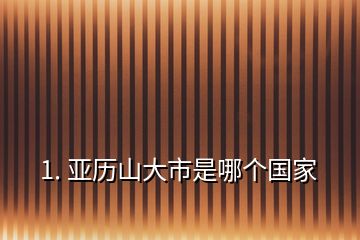 1. 亚历山大市是哪个国家